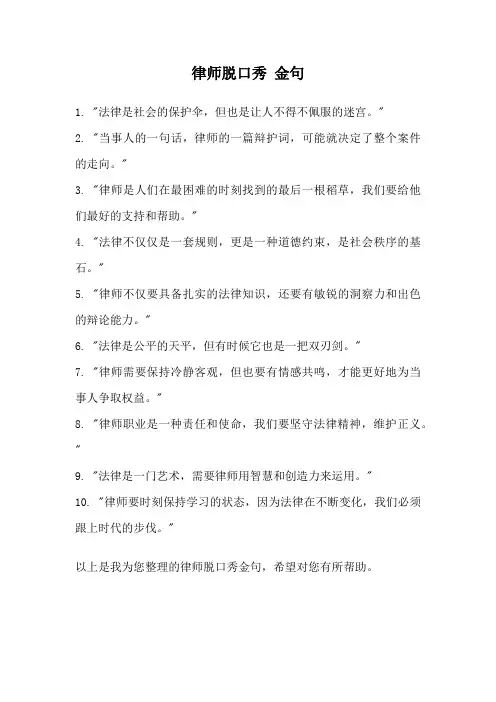 律师脱口秀 金句

1. "法律是社会的保护伞，但也是让人不得不佩服的迷宫。"

2. "当事人的一句话，律师的一篇辩护词，可能就决定了整个案件的走向。"

3. "律师是人们在最困难的时刻找到的最后一根稻草，我们要给他们最好的支持和帮助。"

4. "法律不仅仅是一套规则，更是一种道德约束，是社会秩序的基石。"

5. "律师不仅要具备扎实的法律知识，还要有敏锐的洞察力和出色的辩论能力。"

6. "法律是公平的天平，但有时候它也是一把双刃剑。"

7. "律师需要保持冷静客观，但也要有情感共鸣，才能更好地为当事人争取权益。"

8. "律师职业是一种责任和使命，我们要坚守法律精神，维护正义。"

9. "法律是一门艺术，需要律师用智慧和创造力来运用。"

10. "律师要时刻保持学习的状态，因为法律在不断变化，我们必须跟上时代的步伐。"

以上是我为您整理的律师脱口秀金句，希望对您有所帮助。